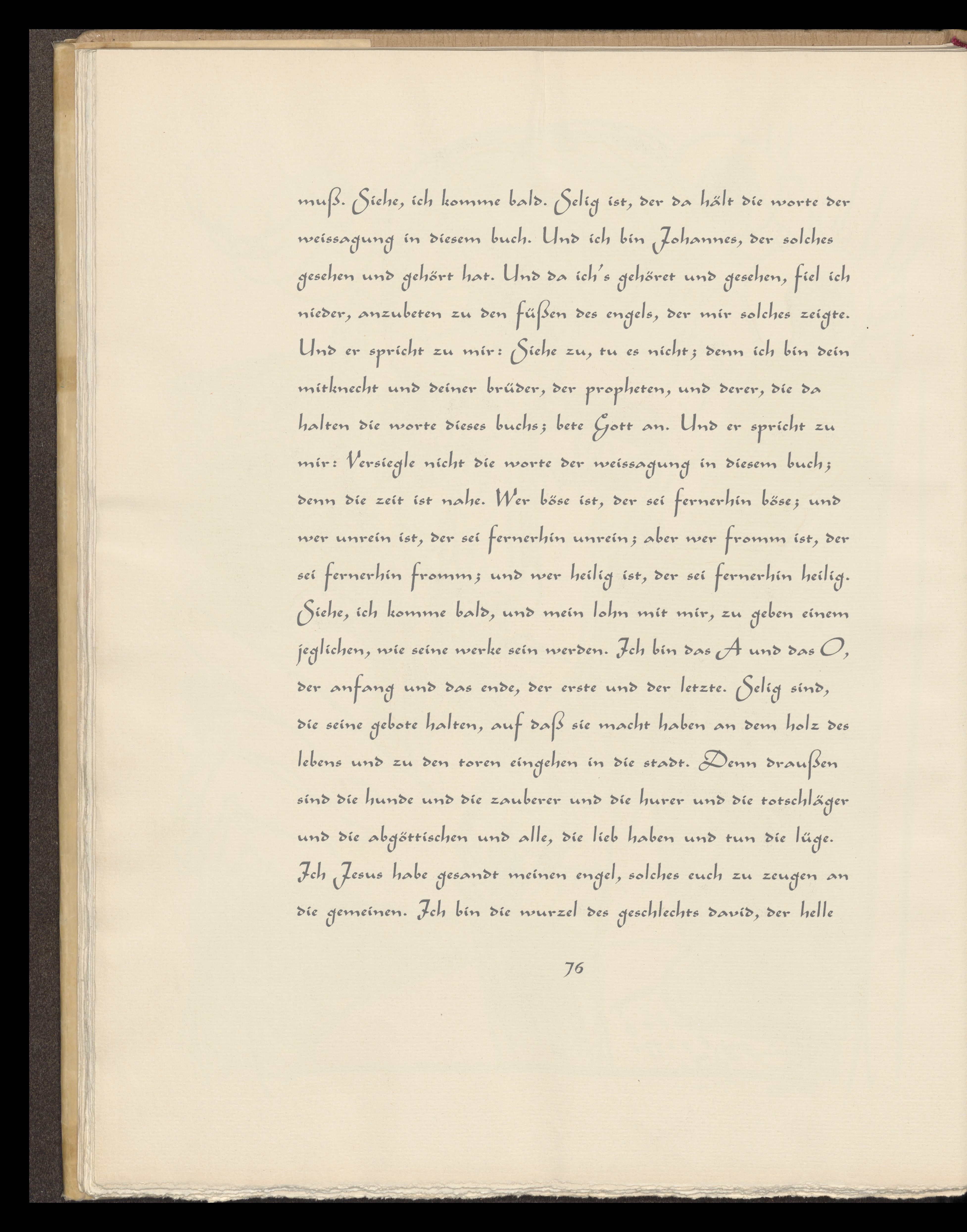 muß. Siehe, ich komme bald. Selig ist, der da hält die worte der weissagung in diesem buch. Und ich bin Johannes, der solches gesehen und gehört hat. Und da ich's gehöret und gesehen, fiel ich nieder, anzubeten zu den füßen des engels, der mir solches zeigte. Und er spricht zu mir: Siehe zu, tu es nicht; denn ich bin dein mitknecht und deiner brüder, der propheten, und derer, die da halten die worte dieses buchs; bete Gott an. Und er spricht zu mir: Versiegle nicht die worte der weissagung in diesem buch; denn die zeit ist nahe. Wer böse ist, der sei fernerhin böse; und wer unrein ist, der sei fernerhin unrein; aber wer fromm ist, der sei fernerhin fromm; und wer heilig ist, der sei fernerhin heilig. Siehe, ich komme bald, und mein lohn mit mir, zu geben einem jeglichen, wie seine werke sein werden. Ich bin das A und das O, der anfang und das ende, der erste und der letzte. Selig sind, die seine gebote halten, auf daß sie macht haben an dem holz des lebens und zu den toren eingehen in die stadt. Denn draußen sind die hunde und die zauberer und die hurer und die totschläger und die abgöttischen und alle, die lieb haben und tun die lüge. Ich Jesus habe gesandt meinen engel, solches euch zu zeugen an die gemeinen. Ich bin die wurzel des geschlechts david, der helle

76